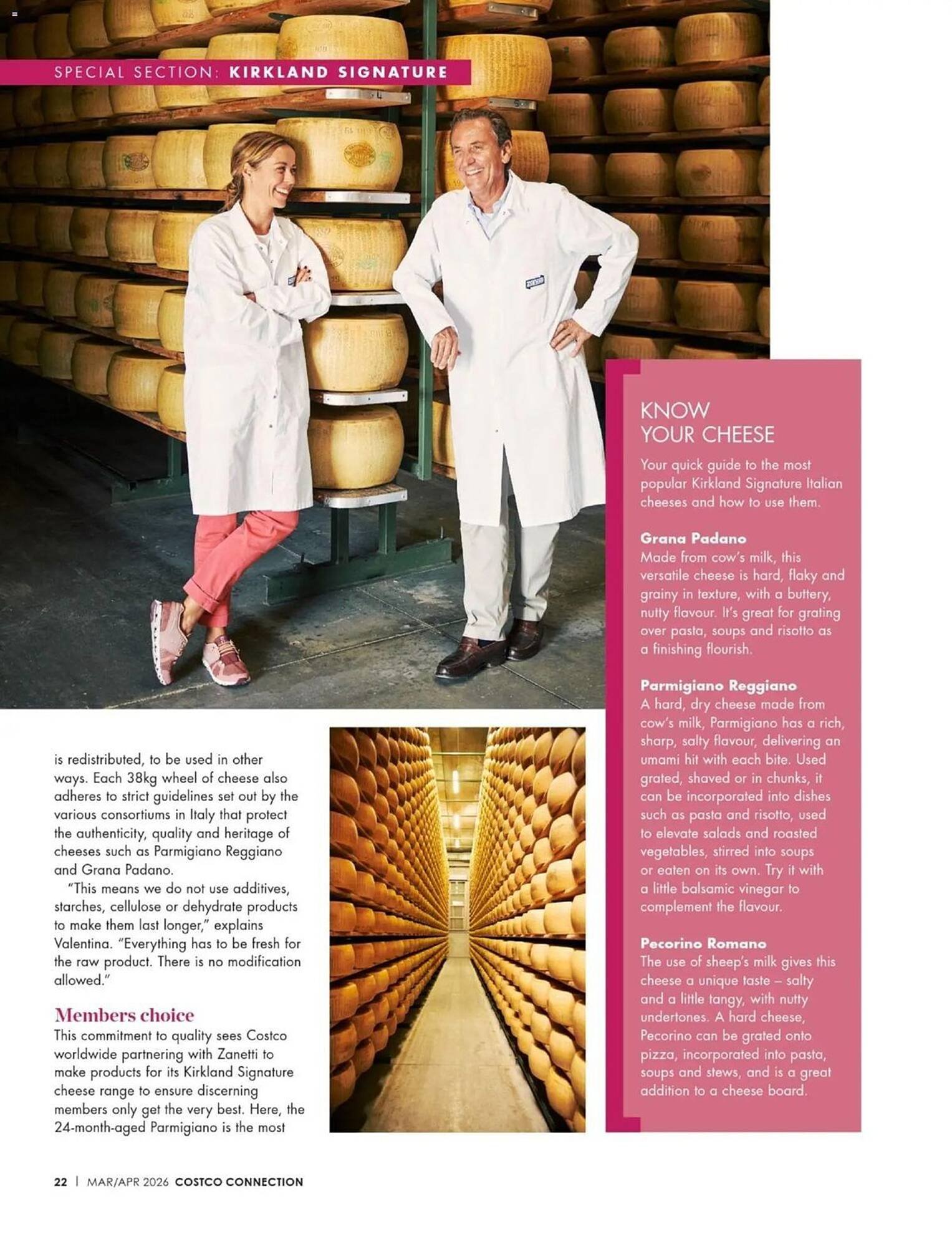 SPECIAL SECTION: KIRKLAND SIGNATURE

is redistributed, to be used in other ways. Each 38kg wheel of cheese also adheres to strict guidelines set out by the various consortiums in Italy that protect the authenticity, quality and heritage of cheeses such as Parmigiano Reggiano and Grana Padano.

"This means we do not use additives, starches, cellulose or dehydrate products to make them last longer," explains Valentina. "Everything has to be fresh for the raw product. There is no modification allowed."

Members choice

This commitment to quality sees Costco worldwide partnering with Zanetti to make products for its Kirkland Signature cheese range to ensure discerning members only get the very best. Here, the 24-month-aged Parmigiano is the most

KNOW YOUR CHEESE

Your quick guide to the most popular Kirkland Signature Italian cheeses and how to use them.

Grana Padano
Made from cow's milk, this versatile cheese is hard, flaky and grainy in texture, with a buttery, nutty flavour. It's great for grating over pasta, soups and risotto as a finishing flourish.

Parmigiano Reggiano
A hard, dry cheese made from cow's milk, Parmigiano has a rich, sharp, salty flavour, delivering an umami hit with each bite. Used grated, shaved or in chunks, it can be incorporated into dishes such as pasta and risotto, used to elevate salads and roasted vegetables, stirred into soups or eaten on its own. Try it with a little balsamic vinegar to complement the flavour.

Pecorino Romano
The use of sheep's milk gives this cheese a unique taste – salty and a little tangy, with nutty undertones. A hard cheese, Pecorino can be grated onto pizza, incorporated into pasta, soups and stews, and is a great addition to a cheese board.

22 | MAR/APR 2026 COSTCO CONNECTION